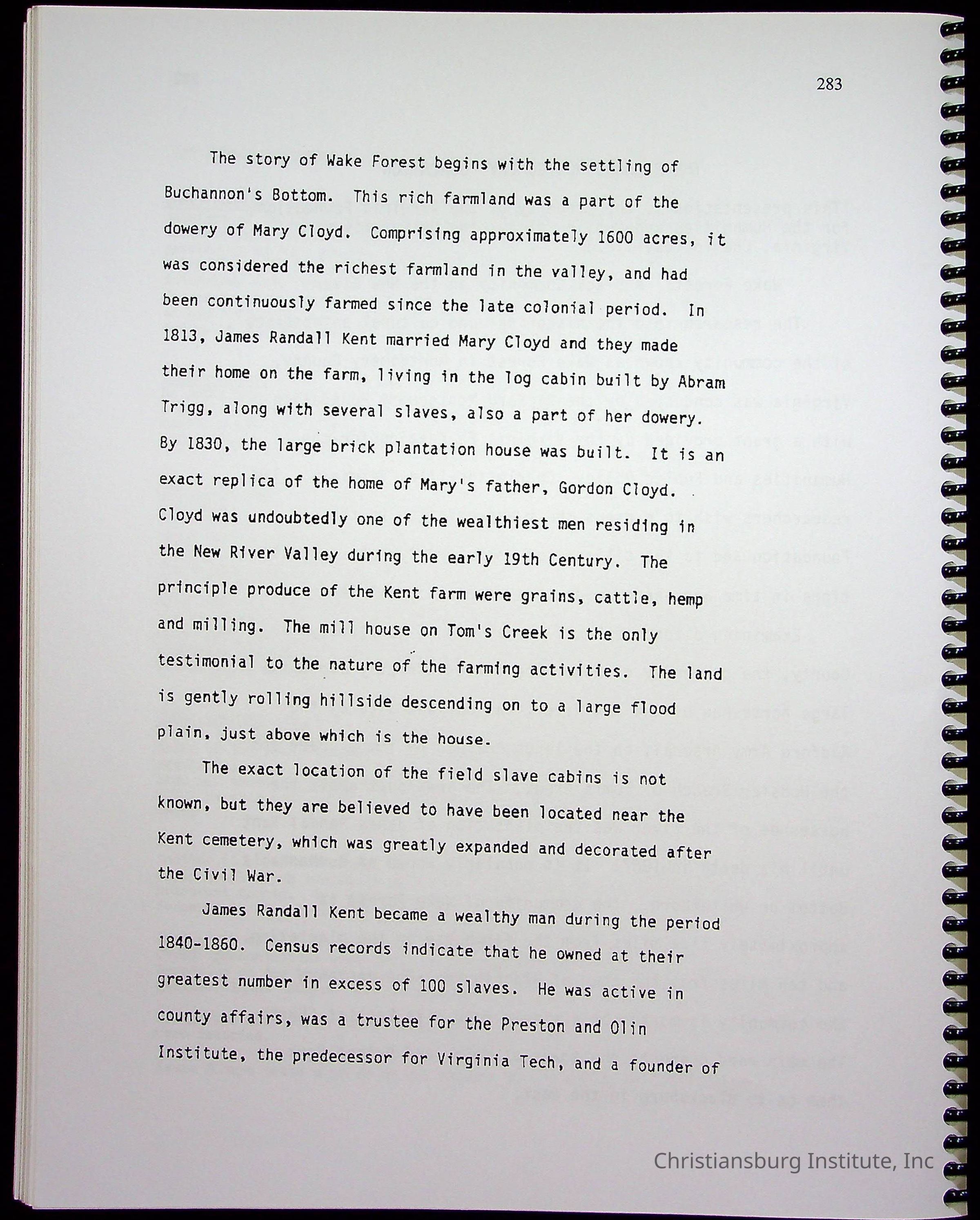 283

The story of Wake Forest begins with the settling of Buchannon's Bottom. This rich farmland was a part of the dowery of Mary Cloyd. Comprising approximately 1600 acres, it was considered the richest farmland in the valley, and had been continuously farmed since the late colonial period. In 1813, James Randall Kent married Mary Cloyd and they made their home on the farm, living in the log cabin built by Abram Trigg, along with several slaves, also a part of her dowery. By 1830, the large brick plantation house was built. It is an exact replica of the home of Mary's father, Gordon Cloyd. Cloyd was undoubtedly one of the wealthiest men residing in the New River Valley during the early 19th Century. The principle produce of the Kent farm were grains, cattle, hemp and milling. The mill house on Tom's Creek is the only testimonial to the nature of the farming activities. The land is gently rolling hillside descending on to a large flood plain, just above which is the house.

The exact location of the field slave cabins is not known, but they are believed to have been located near the Kent cemetery, which was greatly expanded and decorated after the Civil War.

James Randall Kent became a wealthy man during the period 1840-1860. Census records indicate that he owned at their greatest number in excess of 100 slaves. He was active in county affairs, was a trustee for the Preston and Olin Institute, the predecessor for Virginia Tech, and a founder of

Christiansburg Institute, Inc